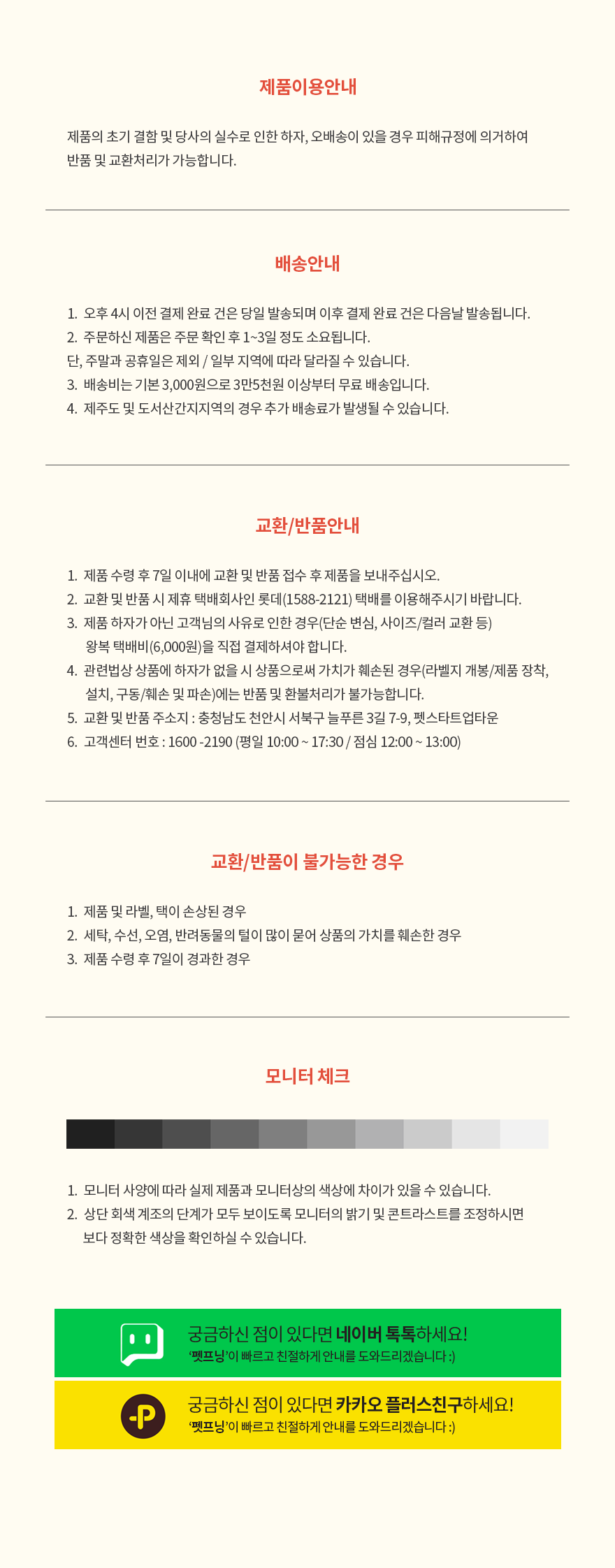 제품이용안내

제품의 초기 결함 및 당사의 실수로 인한 하자, 오배송이 있을 경우 피해규정에 의거하여 반품 및 교환처리가 가능합니다.

배송안내

1. 오후 4시 이전 결제 완료 건은 당일 발송되며 이후 결제 완료 건은 다음날 발송됩니다.
2. 주문하신 제품은 주문 확인 후 1~3일 정도 소요됩니다.
단, 주말과 공휴일은 제외 / 일부 지역에 따라 달라질 수 있습니다.
3. 배송비는 기본 3,000원으로 3만5천원 이상부터 무료 배송입니다.
4. 제주도 및 도서산간지지역의 경우 추가 배송료가 발생될 수 있습니다.

교환/반품안내

1. 제품 수령 후 7일 이내에 교환 및 반품 접수 후 제품을 보내주십시오.
2. 교환 및 반품 시 제휴 택배회사인 롯데(1588-2121) 택배를 이용해주시기 바랍니다.
3. 제품 하자가 아닌 고객님의 사유로 인한 경우(단순 변심, 사이즈/컬러 교환 등) 왕복 택배비(6,000원)을 직접 결제하셔야 합니다.
4. 관련법상 상품에 하자가 없을 시 상품으로써 가치가 훼손된 경우(라벨지 개봉/제품 장착, 설치, 구동/훼손 및 파손)에는 반품 및 환불처리가 불가능합니다.
5. 교환 및 반품 주소지 : 충청남도 천안시 서북구 늘푸른 3길 7-9, 펫스타트업타운
6. 고객센터 번호 : 1600 -2190 (평일 10:00 ~ 17:30 / 점심 12:00 ~ 13:00)

교환/반품이 불가능한 경우

1. 제품 및 라벨, 택이 손상된 경우
2. 세탁, 수선, 오염, 반려동물의 털이 많이 묻어 상품의 가치를 훼손한 경우
3. 제품 수령 후 7일이 경과한 경우

모니터 체크

1. 모니터 사양에 따라 실제 제품과 모니터상의 색상에 차이가 있을 수 있습니다.
2. 상단 회색 계조의 단계가 모두 보이도록 모니터의 밝기 및 콘트라스트를 조정하시면 보다 정확한 색상을 확인하실 수 있습니다.

궁금하신 점이 있다면 네이버 톡톡하세요!
'펫프닝'이 빠르고 친절하게 안내를 도와드리겠습니다 :)

궁금하신 점이 있다면 카카오 플러스친구하세요!
'펫프닝'이 빠르고 친절하게 안내를 도와드리겠습니다 :)